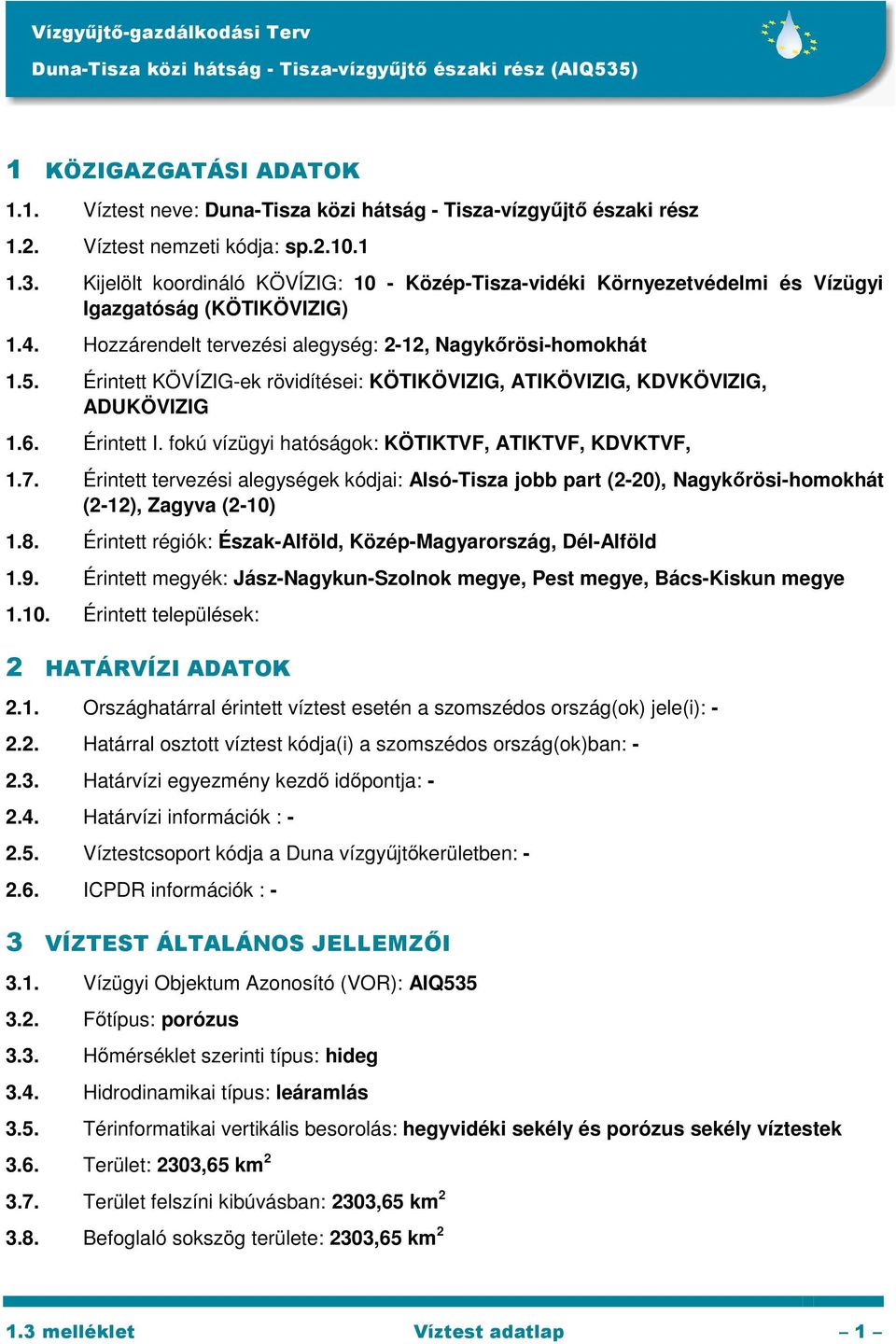 Vízgyűjtő-gazdálkodási Terv
Duna-Tisza közi hátság - Tisza-vízgyűjtő északi rész (AIQ535)

1 KÖZIGAZGATÁSI ADATOK

1.1. Víztest neve: Duna-Tisza közi hátság - Tisza-vízgyűjtő északi rész

1.2. Víztest nemzeti kódja: sp.2.10.1

1.3. Kijelölt koordináló KÖVÍZIG: 10 - Közép-Tisza-vidéki Környezetvédelmi és Vízügyi Igazgatóság (KÖTIKÖVIZIG)

1.4. Hozzárendelt tervezési alegység: 2-12, Nagykőrösi-homokhát

1.5. Érintett KÖVÍZIG-ek rövidítései: KÖTIKÖVIZIG, ATIKÖVIZIG, KDVKÖVIZIG, ADUKÖVIZIG

1.6. Érintett I. fokú vízügyi hatóságok: KÖTIKTVF, ATIKTVF, KDVKTVF,

1.7. Érintett tervezési alegységek kódjai: Alsó-Tisza jobb part (2-20), Nagykőrösi-homokhát (2-12), Zagyva (2-10)

1.8. Érintett régiók: Észak-Alföld, Közép-Magyarország, Dél-Alföld

1.9. Érintett megyék: Jász-Nagykun-Szolnok megye, Pest megye, Bács-Kiskun megye

1.10. Érintett települések:

2 HATÁRVÍZI ADATOK

2.1. Országhatárral érintett víztest esetén a szomszédos ország(ok) jele(i): -

2.2. Határral osztott víztest kódja(i) a szomszédos ország(ok)ban: -

2.3. Határvízi egyezmény kezdő időpontja: -

2.4. Határvízi információk : -

2.5. Víztestcsoport kódja a Duna vízgyűjtőkerületben: -

2.6. ICPDR információk : -

3 VÍZTEST ÁLTALÁNOS JELLEMZŐI

3.1. Vízügyi Objektum Azonosító (VOR): AIQ535

3.2. Főtípus: porózus

3.3. Hőmérséklet szerinti típus: hideg

3.4. Hidrodinamikai típus: leáramlás

3.5. Térinformatikai vertikális besorolás: hegyvidéki sekély és porózus sekély víztestek

3.6. Terület: 2303,65 km$^2$

3.7. Terület felszíni kibúvásban: 2303,65 km$^2$

3.8. Befoglaló sokszög területe: 2303,65 km$^2$

1.3 melléklet Víztest adatlap – 1 –